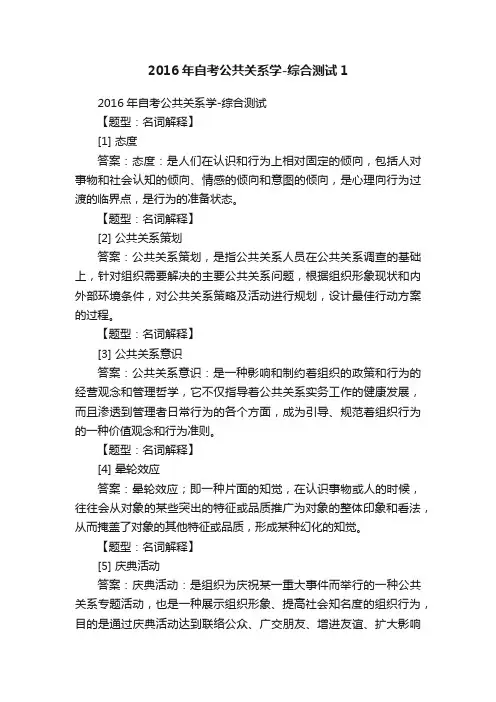 2016年自考公共关系学-综合测试1

2016年自考公共关系学-综合测试

【题型：名词解释】

[1] 态度

答案：态度：是人们在认识和行为上相对固定的倾向，包括人对事物和社会认知的倾向、情感的倾向和意图的倾向，是心理向行为过渡的临界点，是行为的准备状态。

【题型：名词解释】

[2] 公共关系策划

答案：公共关系策划，是指公共关系人员在公共关系调查的基础上，针对组织需要解决的主要公共关系问题，根据组织形象现状和内外部环境条件，对公共关系策略及活动进行规划，设计最佳行动方案的过程。

【题型：名词解释】

[3] 公共关系意识

答案：公共关系意识：是一种影响和制约着组织的政策和行为的经营观念和管理哲学，它不仅指导着公共关系实务工作的健康发展，而且渗透到管理者日常行为的各个方面，成为引导、规范着组织行为的一种价值观念和行为准则。

【题型：名词解释】

[4] 晕轮效应

答案：晕轮效应；即一种片面的知觉，在认识事物或人的时候，往往会从对象的某些突出的特征或品质推广为对象的整体印象和看法，从而掩盖了对象的其他特征或品质，形成某种幻化的知觉。

【题型：名词解释】

[5] 庆典活动

答案：庆典活动：是组织为庆祝某一重大事件而举行的一种公共关系专题活动，也是一种展示组织形象、提高社会知名度的组织行为，目的是通过庆典活动达到联络公众、广交朋友、增进友谊、扩大影响